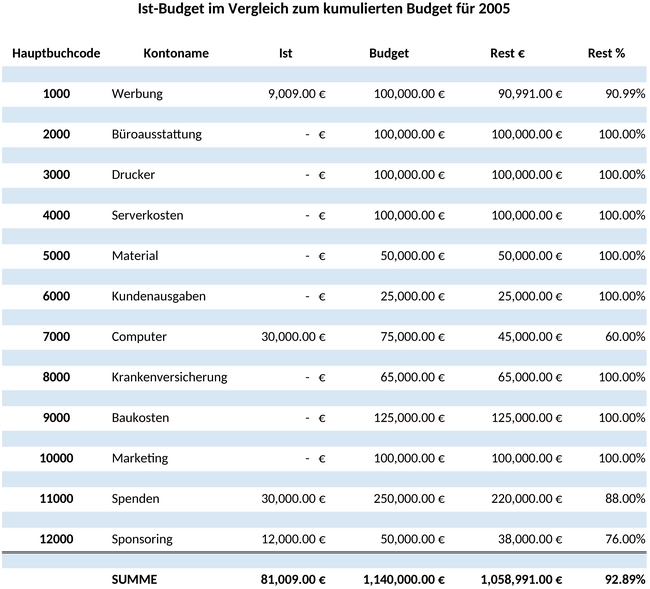 Ist-Budget im Vergleich zum kumulierten Budget für 2005

| Hauptbuchcode | Kontoname | Ist | Budget | Rest € | Rest % |
|---|---|---|---|---|---|
| 1000 | Werbung | 9,009.00 € | 100,000.00 € | 90,991.00 € | 90.99% |
| 2000 | Büroausstattung | - € | 100,000.00 € | 100,000.00 € | 100.00% |
| 3000 | Drucker | - € | 100,000.00 € | 100,000.00 € | 100.00% |
| 4000 | Serverkosten | - € | 100,000.00 € | 100,000.00 € | 100.00% |
| 5000 | Material | - € | 50,000.00 € | 50,000.00 € | 100.00% |
| 6000 | Kundenausgaben | - € | 25,000.00 € | 25,000.00 € | 100.00% |
| 7000 | Computer | 30,000.00 € | 75,000.00 € | 45,000.00 € | 60.00% |
| 8000 | Krankenversicherung | - € | 65,000.00 € | 65,000.00 € | 100.00% |
| 9000 | Baukosten | - € | 125,000.00 € | 125,000.00 € | 100.00% |
| 10000 | Marketing | - € | 100,000.00 € | 100,000.00 € | 100.00% |
| 11000 | Spenden | 30,000.00 € | 250,000.00 € | 220,000.00 € | 88.00% |
| 12000 | Sponsoring | 12,000.00 € | 50,000.00 € | 38,000.00 € | 76.00% |
| | SUMME | 81,009.00 € | 1,140,000.00 € | 1,058,991.00 € | 92.89% |